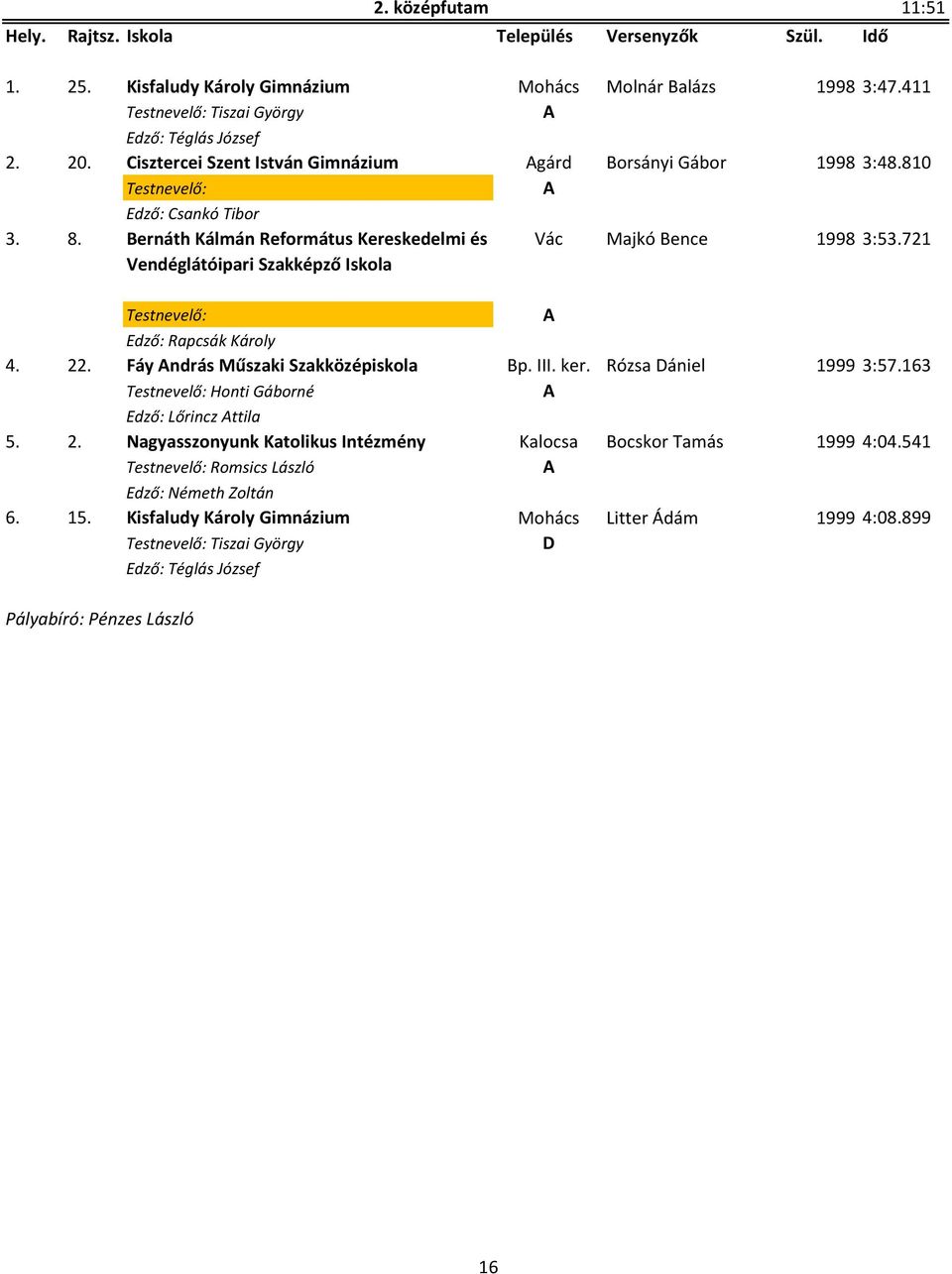 2. középfutam 11:51

| Hely. | Rajtsz. | Iskola | Település | Versenyzők | Szül. | Idő |
|---|---|---|---|---|---|---|
| 1. | 25. | Kisfaludy Károly Gimnázium | Mohács | Molnár Balázs | 1998 | 3:47.411 |
| | | Testnevelő: Tiszai György | A | | | |
| | | Edző: Téglás József | | | | |
| 2. | 20. | Cisztercei Szent István Gimnázium | Agárd | Borsányi Gábor | 1998 | 3:48.810 |
| | | Testnevelő: | A | | | |
| | | Edző: Csankó Tibor | | | | |
| 3. | 8. | Bernáth Kálmán Református Kereskedelmi és Vendéglátóipari Szakképző Iskola | Vác | Majkó Bence | 1998 | 3:53.721 |
| | | Testnevelő: | A | | | |
| | | Edző: Rapcsák Károly | | | | |
| 4. | 22. | Fáy András Műszaki Szakközépiskola | Bp. III. ker. | Rózsa Dániel | 1999 | 3:57.163 |
| | | Testnevelő: Honti Gáborné | A | | | |
| | | Edző: Lőrincz Attila | | | | |
| 5. | 2. | Nagyasszonyunk Katolikus Intézmény | Kalocsa | Bocskor Tamás | 1999 | 4:04.541 |
| | | Testnevelő: Romsics László | A | | | |
| | | Edző: Németh Zoltán | | | | |
| 6. | 15. | Kisfaludy Károly Gimnázium | Mohács | Litter Ádám | 1999 | 4:08.899 |
| | | Testnevelő: Tiszai György | D | | | |
| | | Edző: Téglás József | | | | |

Pályabíró: Pénzes László

16